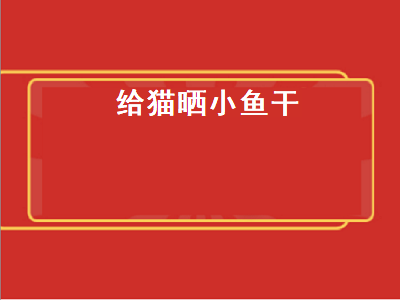 给猫晒小鱼干